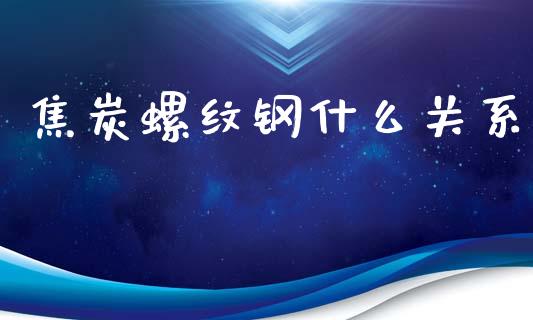 焦炭螺纹钢什么关系